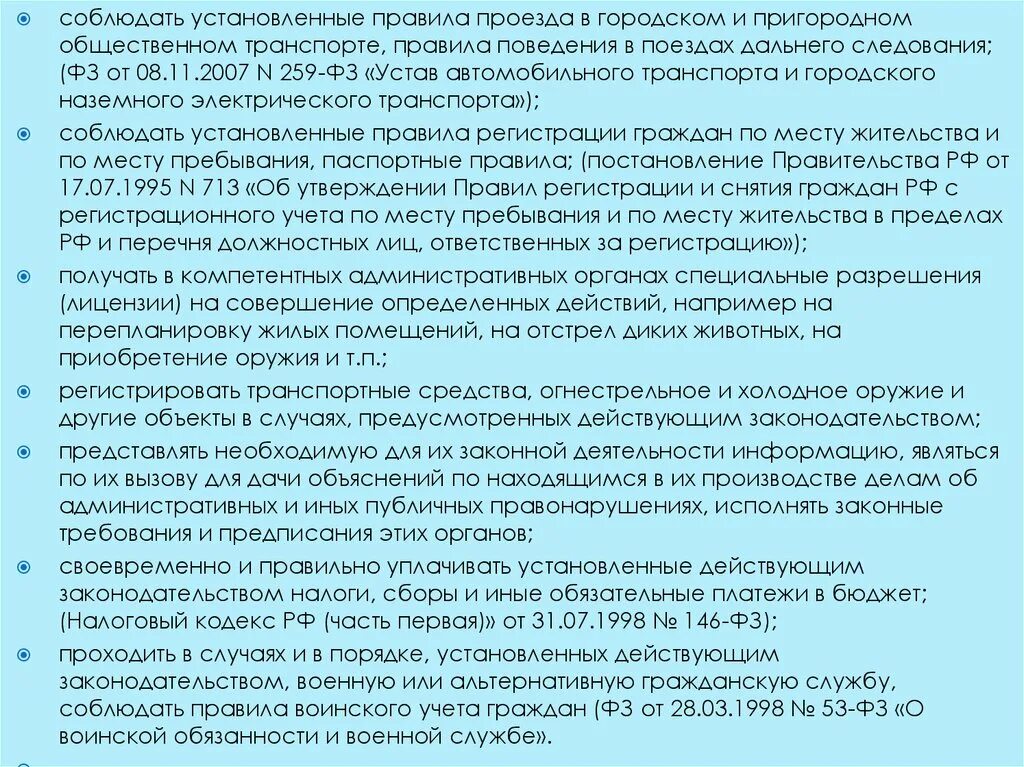 соблюдать установленные правила проезда в городском и пригородном общественном транспорте, правила поведения в поездах дальнего следования; (ФЗ от 08.11.2007 N 259-ФЗ «Устав автомобильного транспорта и городского наземного электрического транспорта»);

соблюдать установленные правила регистрации граждан по месту жительства и по месту пребывания, паспортные правила; (постановление Правительства РФ от 17.07.1995 N 713 «Об утверждении Правил регистрации и снятия граждан РФ с регистрационного учета по месту пребывания и по месту жительства в пределах РФ и перечня должностных лиц, ответственных за регистрацию»);

получать в компетентных административных органах специальные разрешения (лицензии) на совершение определенных действий, например на перепланировку жилых помещений, на отстрел диких животных, на приобретение оружия и т.п.;

регистрировать транспортные средства, огнестрельное и холодное оружие и другие объекты в случаях, предусмотренных действующим законодательством;

представлять необходимую для их законной деятельности информацию, являться по их вызову для дачи объяснений по находящимся в их производстве делам об административных и иных публичных правонарушениях, исполнять законные требования и предписания этих органов;

своевременно и правильно уплачивать установленные действующим законодательством налоги, сборы и иные обязательные платежи в бюджет; (Налоговый кодекс РФ (часть первая)» от 31.07.1998 № 146-ФЗ);

проходить в случаях и в порядке, установленных действующим законодательством, военную или альтернативную гражданскую службу, соблюдать правила воинского учета граждан (ФЗ от 28.03.1998 № 53-ФЗ «О воинской обязанности и военной службе».